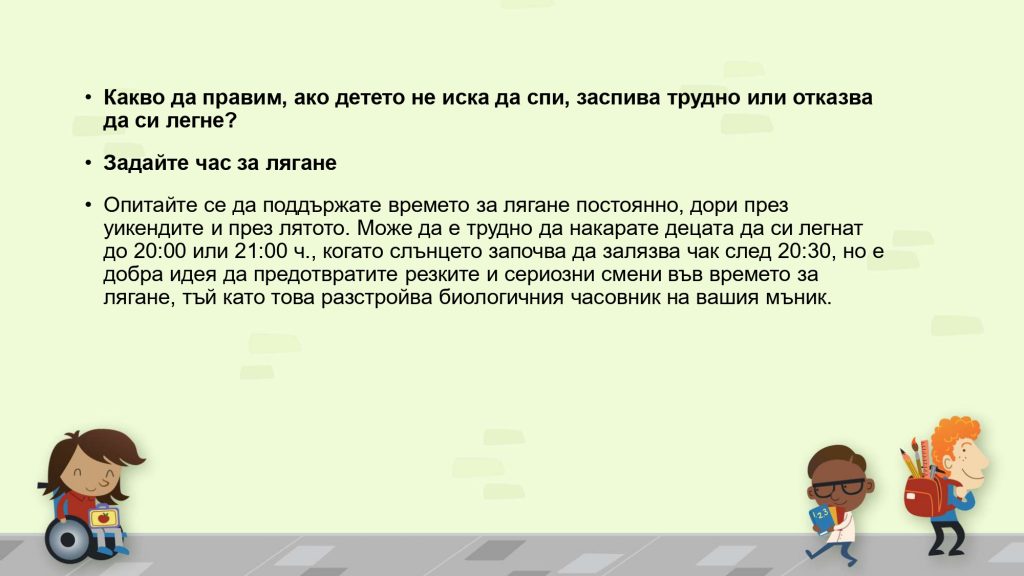 • Какво да правим, ако детето не иска да спи, заспива трудно или отказва да си легне?

• Задайте час за лягане

• Опитайте се да поддържате времето за лягане постоянно, дори през уикендите и през лятото. Може да е трудно да накарате децата да си легнат до 20:00 или 21:00 ч., когато слънцето започва да залязва чак след 20:30, но е добра идея да предотвратите резките и сериозни смени във времето за лягане, тъй като това разстройва биологичния часовник на вашия мъник.